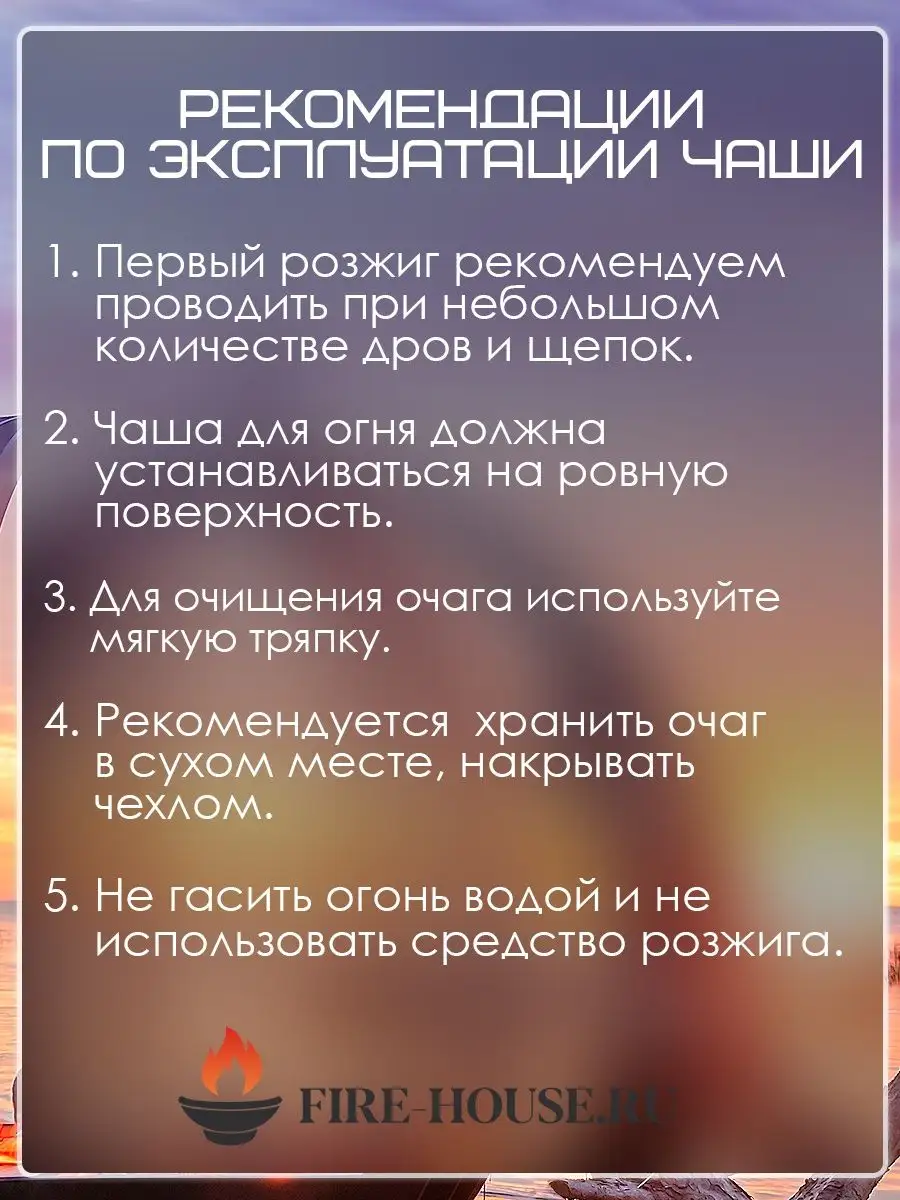 РЕКОМЕНДАЦИИ ПО ЭКСПЛУАТАЦИИ ЧАШИ

1. Первый розжиг рекомендуем проводить при небольшом количестве дров и щепок.

2. Чаша для огня должна устанавливаться на ровную поверхность.

3. Для очищения очага используйте мягкую тряпку.

4. Рекомендуется хранить очаг в сухом месте, накрывать чехлом.

5. Не гасить огонь водой и не использовать средство розжига.

FIRE-HOUSE.RU